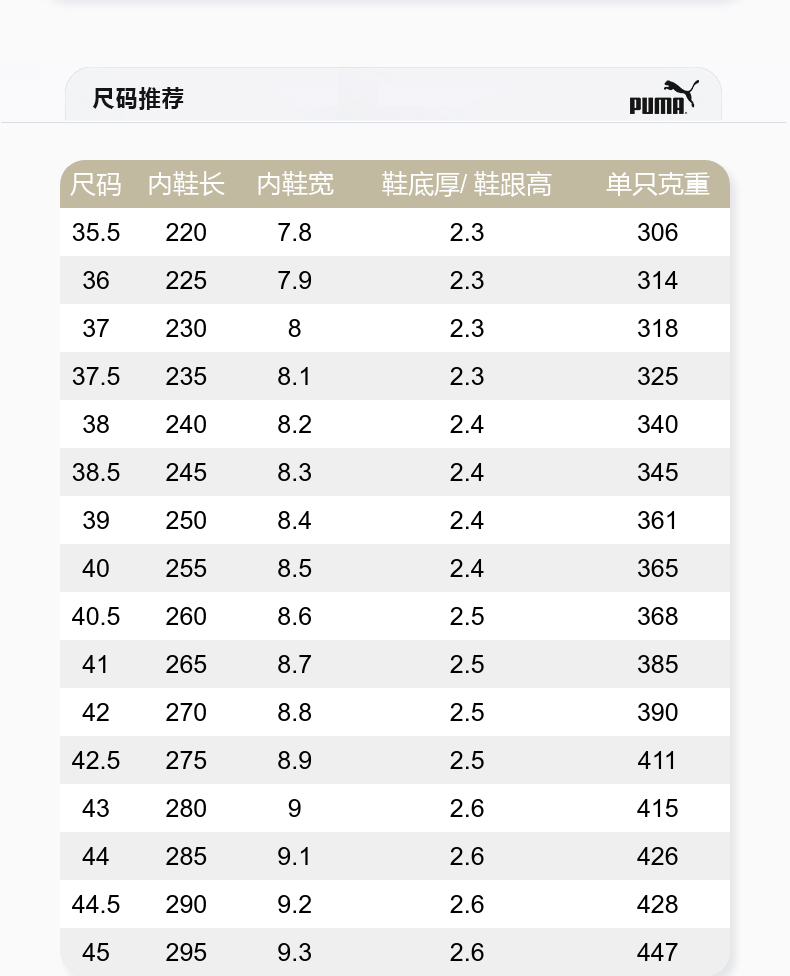 尺码推荐

PUMA

| 尺码 | 内鞋长 | 内鞋宽 | 鞋底厚/ 鞋跟高 | 单只克重 |
|---|---|---|---|---|
| 35.5 | 220 | 7.8 | 2.3 | 306 |
| 36 | 225 | 7.9 | 2.3 | 314 |
| 37 | 230 | 8 | 2.3 | 318 |
| 37.5 | 235 | 8.1 | 2.3 | 325 |
| 38 | 240 | 8.2 | 2.4 | 340 |
| 38.5 | 245 | 8.3 | 2.4 | 345 |
| 39 | 250 | 8.4 | 2.4 | 361 |
| 40 | 255 | 8.5 | 2.4 | 365 |
| 40.5 | 260 | 8.6 | 2.5 | 368 |
| 41 | 265 | 8.7 | 2.5 | 385 |
| 42 | 270 | 8.8 | 2.5 | 390 |
| 42.5 | 275 | 8.9 | 2.5 | 411 |
| 43 | 280 | 9 | 2.6 | 415 |
| 44 | 285 | 9.1 | 2.6 | 426 |
| 44.5 | 290 | 9.2 | 2.6 | 428 |
| 45 | 295 | 9.3 | 2.6 | 447 |